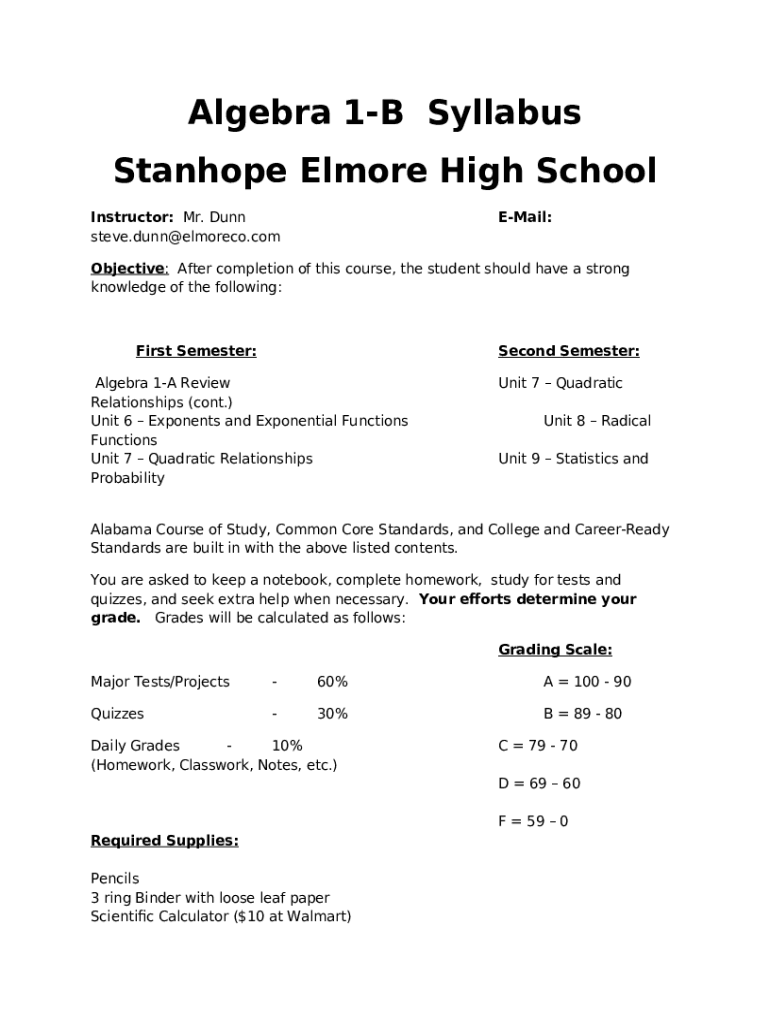 Algebra 1-B Syllabus

Stanhope Elmore High School

Instructor: Mr. Dunn E-Mail: steve.dunn@elmoreco.com

Objective: After completion of this course, the student should have a strong knowledge of the following:

First Semester: Second Semester:

Algebra 1-A Review Unit 7 – Quadratic Relationships (cont.)
Unit 6 – Exponents and Exponential Functions Unit 8 – Radical Functions
Unit 7 – Quadratic Relationships Unit 9 – Statistics and Probability

Alabama Course of Study, Common Core Standards, and College and Career-Ready Standards are built in with the above listed contents.

You are asked to keep a notebook, complete homework, study for tests and quizzes, and seek extra help when necessary. Your efforts determine your grade. Grades will be calculated as follows:

Grading Scale:

Major Tests/Projects - 60% A = 100 - 90

Quizzes - 30% B = 89 - 80

Daily Grades - 10% C = 79 - 70
(Homework, Classwork, Notes, etc.)

D = 69 – 60

F = 59 – 0

Required Supplies:

Pencils
3 ring Binder with loose leaf paper
Scientific Calculator ($10 at Walmart)